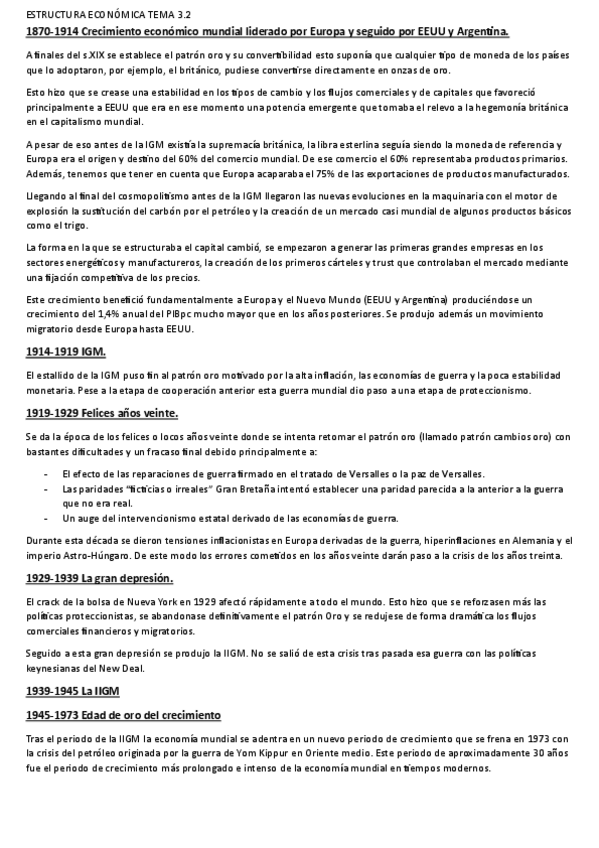 ESTRUCTURA ECONÓMICA TEMA 3.2

1870-1914 Crecimiento económico mundial liderado por Europa y seguido por EEUU y Argentina.

A finales del s.XIX se establece el patrón oro y su convertibilidad esto suponía que cualquier tipo de moneda de los países que lo adoptaron, por ejemplo, el británico, pudiese convertirse directamente en onzas de oro.

Esto hizo que se crease una estabilidad en los tipos de cambio y los flujos comerciales y de capitales que favoreció principalmente a EEUU que era en ese momento una potencia emergente que tomaba el relevo a la hegemonía británica en el capitalismo mundial.

A pesar de eso antes de la IGM existía la supremacía británica, la libra esterlina seguía siendo la moneda de referencia y Europa era el origen y destino del 60% del comercio mundial. De ese comercio el 60% representaba productos primarios. Además, tenemos que tener en cuenta que Europa acaparaba el 75% de las exportaciones de productos manufacturados.

Llegando al final del cosmopolitismo antes de la IGM llegaron las nuevas evoluciones en la maquinaria con el motor de explosión la sustitución del carbón por el petróleo y la creación de un mercado casi mundial de algunos productos básicos como el trigo.

La forma en la que se estructuraba el capital cambió, se empezaron a generar las primeras grandes empresas en los sectores energéticos y manufactureros, la creación de los primeros cárteles y trust que controlaban el mercado mediante una fijación competitiva de los precios.

Este crecimiento benefició fundamentalmente a Europa y el Nuevo Mundo (EEUU y Argentina) produciéndose un crecimiento del 1,4% anual del PIBpc mucho mayor que en los años posteriores. Se produjo además un movimiento migratorio desde Europa hasta EEUU.

1914-1919 IGM.

El estallido de la IGM puso fin al patrón oro motivado por la alta inflación, las economías de guerra y la poca estabilidad monetaria. Pese a la etapa de cooperación anterior esta guerra mundial dio paso a una etapa de proteccionismo.

1919-1929 Felices años veinte.

Se da la época de los felices o locos años veinte donde se intenta retomar el patrón oro (llamado patrón cambios oro) con bastantes dificultades y un fracaso final debido principalmente a:

- El efecto de las reparaciones de guerra firmado en el tratado de Versalles o la paz de Versalles.
- Las paridades "ficticias o irreales" Gran Bretaña intentó establecer una paridad parecida a la anterior a la guerra que no era real.
- Un auge del intervencionismo estatal derivado de las economías de guerra.

Durante esta década se dieron tensiones inflacionistas en Europa derivadas de la guerra, hiperinflaciones en Alemania y el imperio Astro-Húngaro. De este modo los errores cometidos en los años veinte darán paso a la crisis de los años treinta.

1929-1939 La gran depresión.

El crack de la bolsa de Nueva York en 1929 afectó rápidamente a todo el mundo. Esto hizo que se reforzasen más las políticas proteccionistas, se abandonase definitivamente el patrón Oro y se redujese de forma dramática los flujos comerciales financieros y migratorios.

Seguido a esta gran depresión se produjo la IIGM. No se salió de esta crisis tras pasada esa guerra con las políticas keynesianas del New Deal.

1939-1945 La IIGM

1945-1973 Edad de oro del crecimiento

Tras el periodo de la IIGM la economía mundial se adentra en un nuevo periodo de crecimiento que se frena en 1973 con la crisis del petróleo originada por la guerra de Yom Kippur en Oriente medio. Este periodo de aproximadamente 30 años fue el periodo de crecimiento más prolongado e intenso de la economía mundial en tiempos modernos.